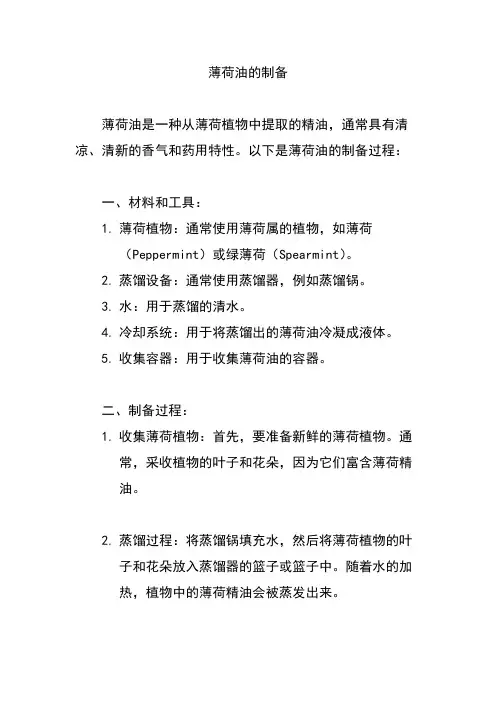 薄荷油的制备

薄荷油是一种从薄荷植物中提取的精油，通常具有清凉、清新的香气和药用特性。以下是薄荷油的制备过程：

一、材料和工具：

1. 薄荷植物：通常使用薄荷属的植物，如薄荷（Peppermint）或绿薄荷（Spearmint）。

2. 蒸馏设备：通常使用蒸馏器，例如蒸馏锅。

3. 水：用于蒸馏的清水。

4. 冷却系统：用于将蒸馏出的薄荷油冷凝成液体。

5. 收集容器：用于收集薄荷油的容器。

二、制备过程：

1. 收集薄荷植物：首先，要准备新鲜的薄荷植物。通常，采收植物的叶子和花朵，因为它们富含薄荷精油。

2. 蒸馏过程：将蒸馏锅填充水，然后将薄荷植物的叶子和花朵放入蒸馏器的篮子或篮子中。随着水的加热，植物中的薄荷精油会被蒸发出来。